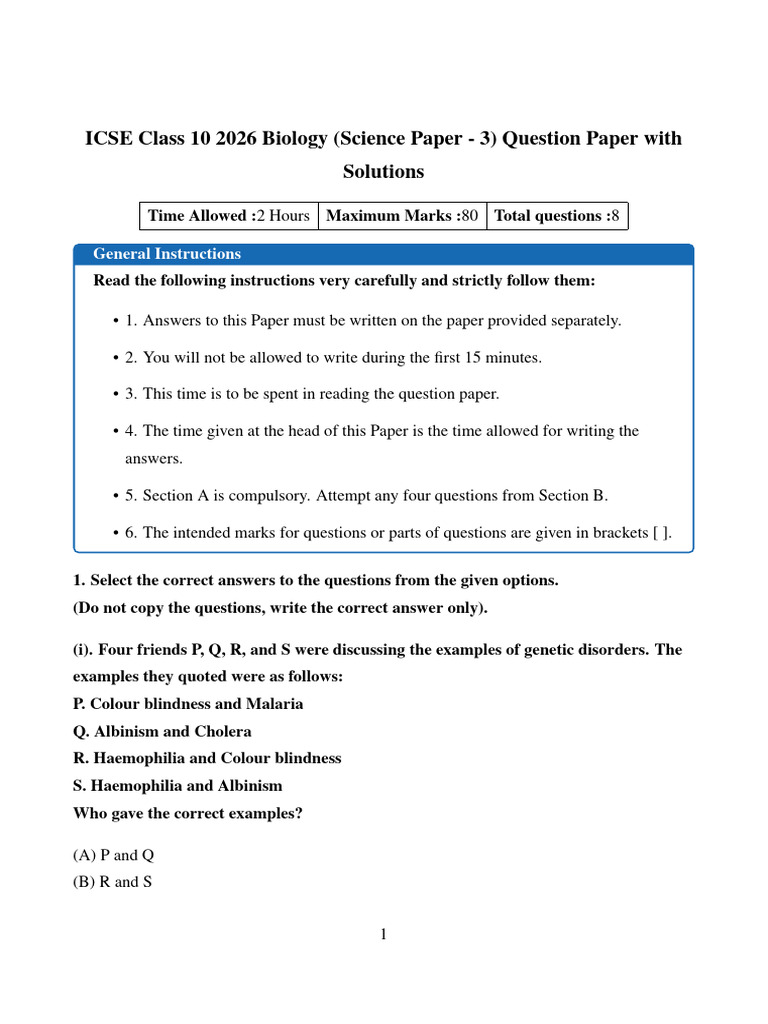 ICSE Class 10 2026 Biology (Science Paper - 3) Question Paper with Solutions

| Time Allowed :2 Hours | Maximum Marks :80 | Total questions :8 |
|---|---|---|

General Instructions

Read the following instructions very carefully and strictly follow them:

• 1. Answers to this Paper must be written on the paper provided separately.

• 2. You will not be allowed to write during the first 15 minutes.

• 3. This time is to be spent in reading the question paper.

• 4. The time given at the head of this Paper is the time allowed for writing the answers.

• 5. Section A is compulsory. Attempt any four questions from Section B.

• 6. The intended marks for questions or parts of questions are given in brackets [ ].

1. Select the correct answers to the questions from the given options.
(Do not copy the questions, write the correct answer only).

(i). Four friends P, Q, R, and S were discussing the examples of genetic disorders. The examples they quoted were as follows:
P. Colour blindness and Malaria
Q. Albinism and Cholera
R. Haemophilia and Colour blindness
S. Haemophilia and Albinism
Who gave the correct examples?

(A) P and Q
(B) R and S

1